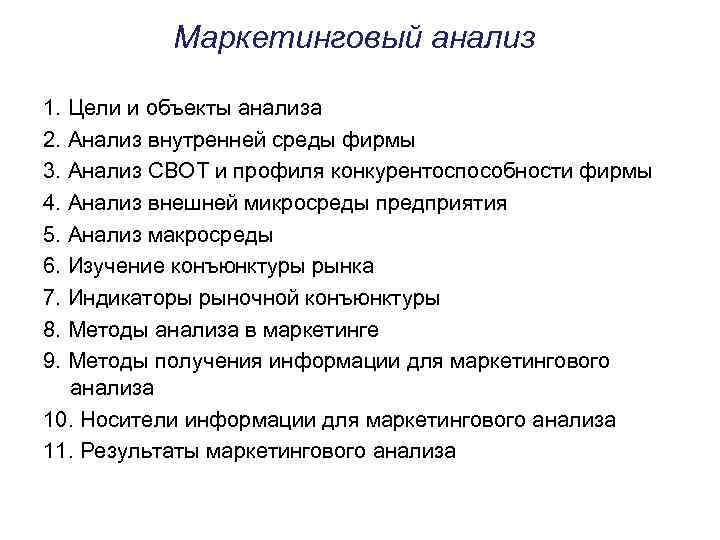 Маркетинговый анализ

1. Цели и объекты анализа
2. Анализ внутренней среды фирмы
3. Анализ СВОТ и профиля конкурентоспособности фирмы
4. Анализ внешней микросреды предприятия
5. Анализ макросреды
6. Изучение конъюнктуры рынка
7. Индикаторы рыночной конъюнктуры
8. Методы анализа в маркетинге
9. Методы получения информации для маркетингового анализа
10. Носители информации для маркетингового анализа
11. Результаты маркетингового анализа